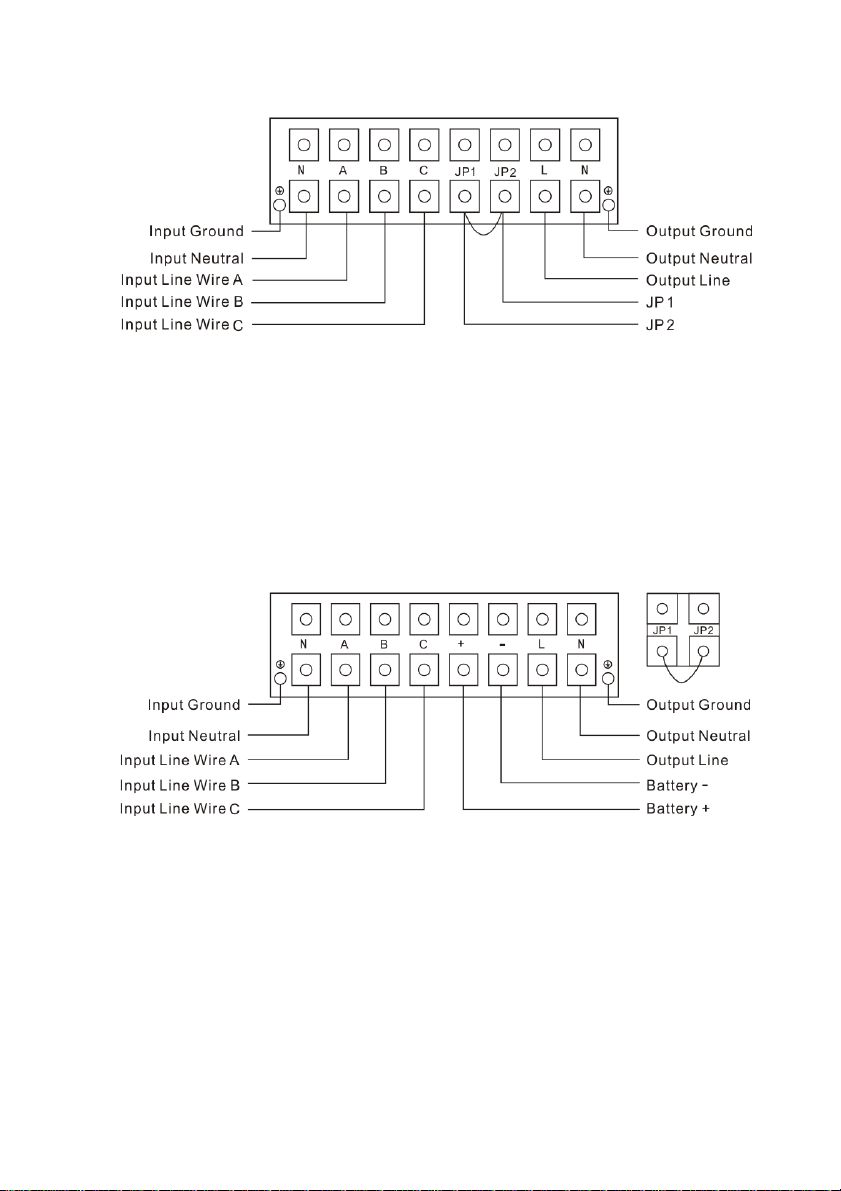 N A B C JP1 JP2 L N

Input Ground
Input Neutral
Input Line Wire A
Input Line Wire B
Input Line Wire C

Output Ground
Output Neutral
Output Line
JP 1
JP 2

N A B C + - L N

JP1 JP2

Input Ground
Input Neutral
Input Line Wire A
Input Line Wire B
Input Line Wire C

Output Ground
Output Neutral
Output Line
Battery -
Battery +